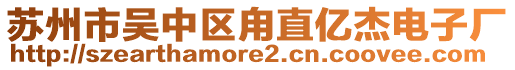 苏州市吴中区甪直亿杰电子厂
http://szearthamore2.cn.coovee.com